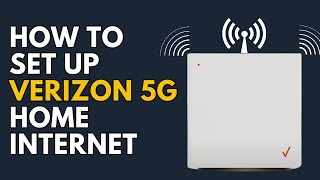 HOW TO SET UP VERIZON 5G HOME INTERNET